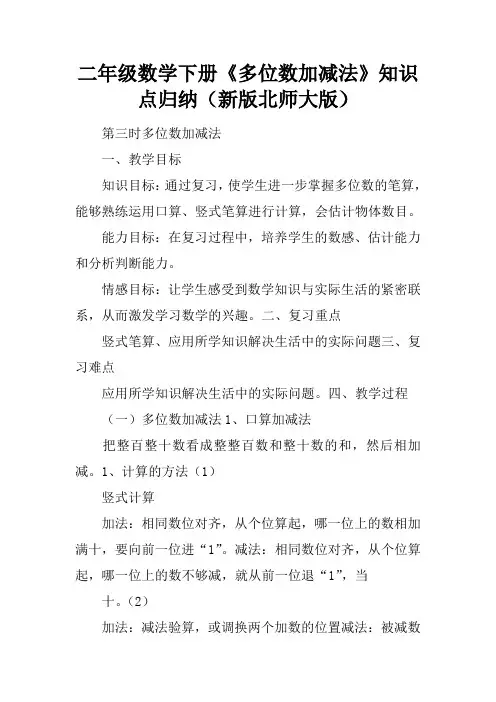 二年级数学下册《多位数加减法》知识点归纳（新版北师大版）

第三时多位数加减法

一、教学目标

知识目标：通过复习，使学生进一步掌握多位数的笔算，能够熟练运用口算、竖式笔算进行计算，会估计物体数目。

能力目标：在复习过程中，培养学生的数感、估计能力和分析判断能力。

情感目标：让学生感受到数学知识与实际生活的紧密联系，从而激发学习数学的兴趣。二、复习重点

竖式笔算、应用所学知识解决生活中的实际问题三、复习难点

应用所学知识解决生活中的实际问题。四、教学过程

（一）多位数加减法 1、口算加减法

把整百整十数看成整整百数和整十数的和，然后相加减。1、计算的方法（1）

竖式计算

加法：相同数位对齐，从个位算起，哪一位上的数相加满十，要向前一位进“1”。减法：相同数位对齐，从个位算起，哪一位上的数不够减，就从前一位退“1”，当

十。（2）

加法：减法验算，或调换两个加数的位置减法：被减数